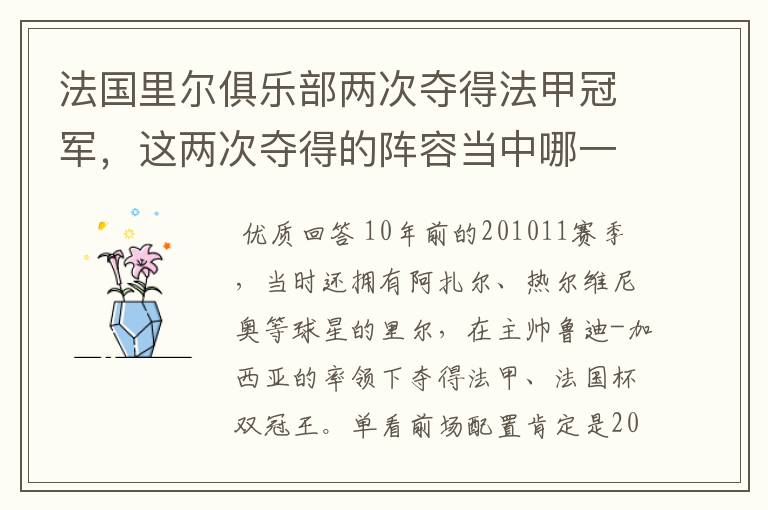 法国里尔俱乐部两次夺得法甲冠军，这两次夺得的阵容当中哪一

优质回答 10年前的201011赛季，当时还拥有阿扎尔、热尔维尼奥等球星的里尔，在主帅鲁迪-加西亚的率领下夺得法甲、法国杯双冠王。单看前场配置肯定是20